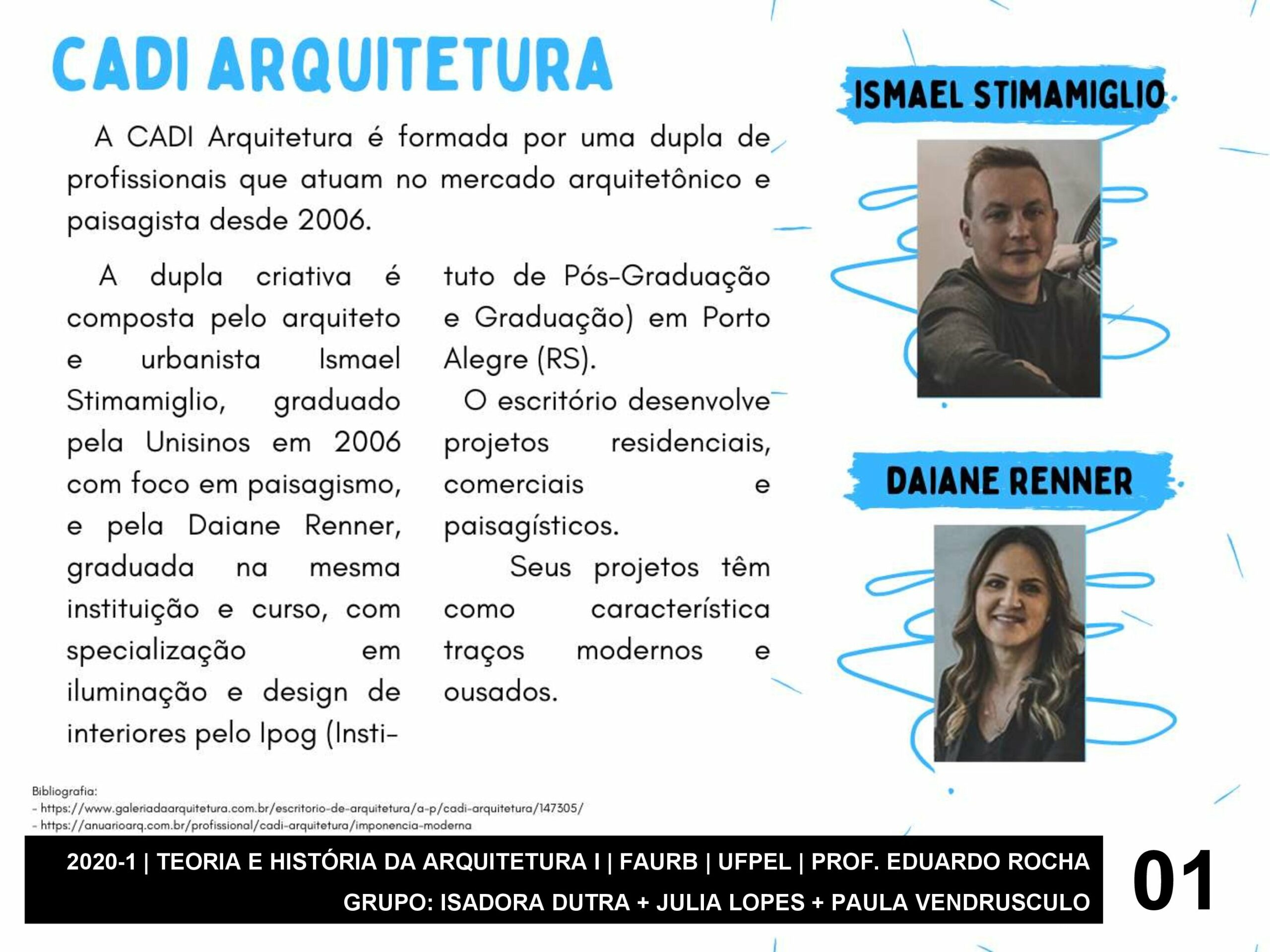 CADI ARQUITETURA

A CADI Arquitetura é formada por uma dupla de profissionais que atuam no mercado arquitetônico e paisagista desde 2006.

A dupla criativa é composta pelo arquiteto e urbanista Ismael Stimamiglio, graduado pela Unisinos em 2006 com foco em paisagismo, e pela Daiane Renner, graduada na mesma instituição e curso, com specialização em iluminação e design de interiores pelo Ipog (Instituto de Pós-Graduação e Graduação) em Porto Alegre (RS).

O escritório desenvolve projetos residenciais, comerciais e paisagísticos.

Seus projetos têm como característica traços modernos e ousados.

ISMAEL STIMAMIGLIO

DAIANE RENNER

Bibliografia:
- https://www.galeriadaarquitetura.com.br/escritorio-de-arquitetura/a-p/cadi-arquitetura/147305/
- https://anuarioarq.com.br/profissional/cadi-arquitetura/imponencia-moderna

2020-1 | TEORIA E HISTÓRIA DA ARQUITETURA I | FAURB | UFPEL | PROF. EDUARDO ROCHA
GRUPO: ISADORA DUTRA + JULIA LOPES + PAULA VENDRUSCULO

01